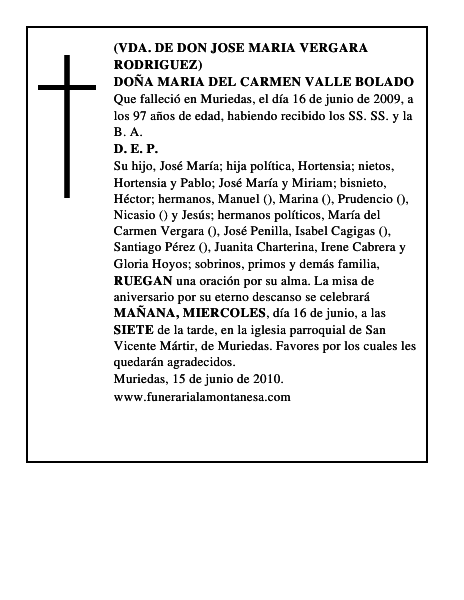 (VDA. DE DON JOSE MARIA VERGARA RODRIGUEZ)
DOÑA MARIA DEL CARMEN VALLE BOLADO
Que falleció en Muriedas, el día 16 de junio de 2009, a los 97 años de edad, habiendo recibido los SS. SS. y la B. A.
D. E. P.
Su hijo, José María; hija política, Hortensia; nietos, Hortensia y Pablo; José María y Miriam; bisnieto, Héctor; hermanos, Manuel (), Marina (), Prudencio (), Nicasio () y Jesús; hermanos políticos, María del Carmen Vergara (), José Penilla, Isabel Cagigas (), Santiago Pérez (), Juanita Charterina, Irene Cabrera y Gloria Hoyos; sobrinos, primos y demás familia, RUEGAN una oración por su alma. La misa de aniversario por su eterno descanso se celebrará MAÑANA, MIERCOLES, día 16 de junio, a las SIETE de la tarde, en la iglesia parroquial de San Vicente Mártir, de Muriedas. Favores por los cuales les quedarán agradecidos.
Muriedas, 15 de junio de 2010.
www.funerarialamontanesa.com